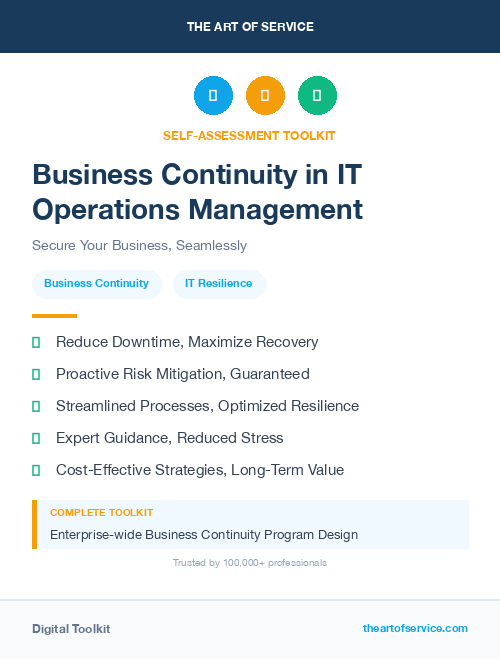 THE ART OF SERVICE

SELF-ASSESSMENT TOOLKIT

Business Continuity in IT Operations Management

Secure Your Business, Seamlessly

Business Continuity

IT Resilience

Reduce Downtime, Maximize Recovery

Proactive Risk Mitigation, Guaranteed

Streamlined Processes, Optimized Resilience

Expert Guidance, Reduced Stress

Cost-Effective Strategies, Long-Term Value

COMPLETE TOOLKIT

Enterprise-wide Business Continuity Program Design

Trusted by 100,000+ professionals

Digital Toolkit

theartofservice.com